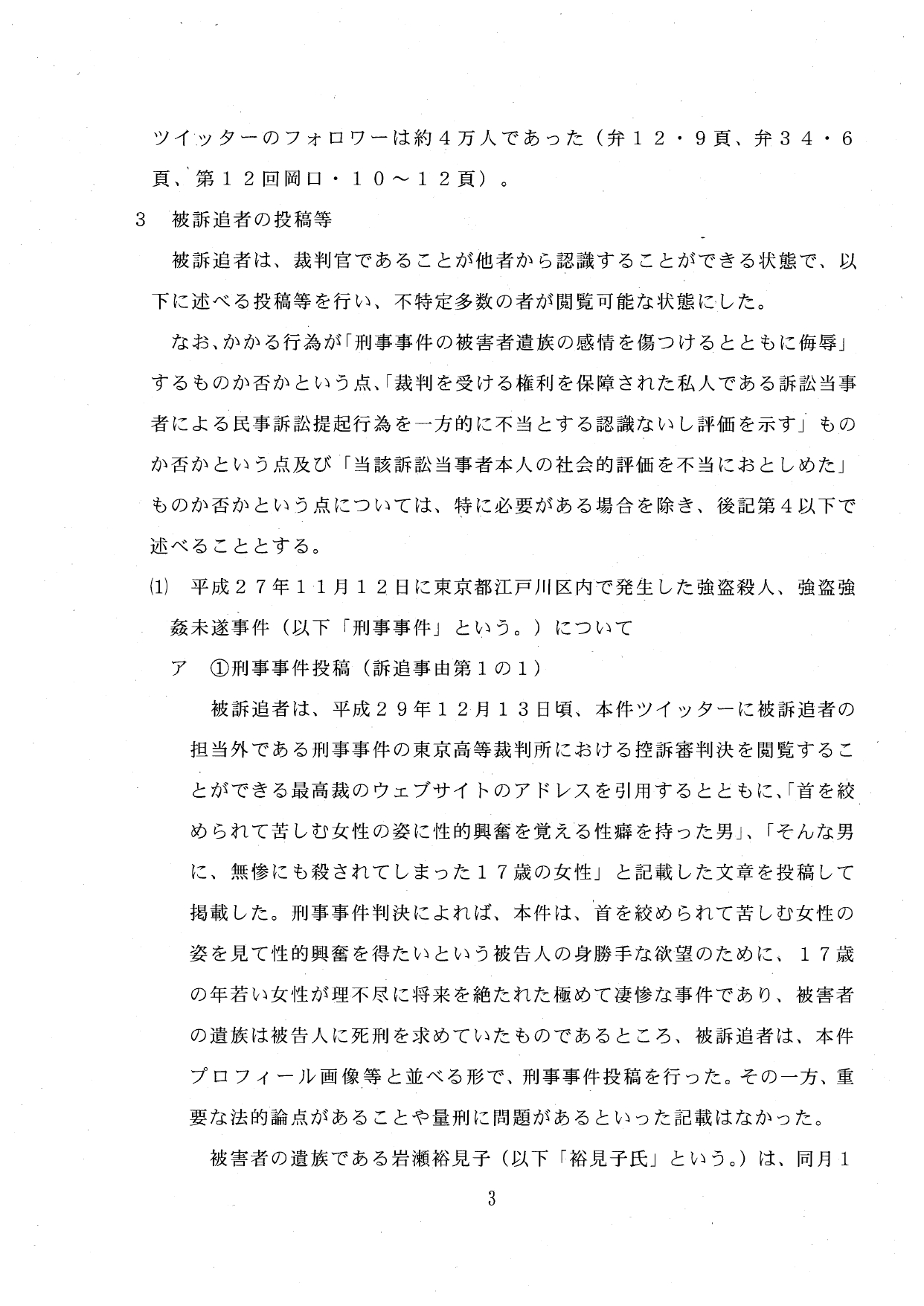 ツイッターのフォロワーは約４万人であった（弁１２・９頁、弁３４・６頁、第１２回岡口・１０～１２頁）。

３　被訴追者の投稿等

被訴追者は、裁判官であることが他者から認識することができる状態で、以下に述べる投稿等を行い、不特定多数の者が閲覧可能な状態にした。

なお、かかる行為が「刑事事件の被害者遺族の感情を傷つけるとともに侮辱」するものか否かという点、「裁判を受ける権利を保障された私人である訴訟当事者による民事訴訟提起行為を一方的に不当とする認識ないし評価を示す」ものか否かという点及び「当該訴訟当事者本人の社会的評価を不当におとしめた」ものか否かという点については、特に必要がある場合を除き、後記第４以下で述べることとする。

⑴　平成２７年１１月１２日に東京都江戸川区内で発生した強盗殺人、強盗強姦未遂事件（以下「刑事事件」という。）について

ア　①刑事事件投稿（訴追事由第１の１）

被訴追者は、平成２９年１２月１３日頃、本件ツイッターに被訴追者の担当外である刑事事件の東京高等裁判所における控訴審判決を閲覧することができる最高裁のウェブサイトのアドレスを引用するとともに、「首を絞められて苦しむ女性の姿に性的興奮を覚える性癖を持った男」、「そんな男に、無惨にも殺されてしまった１７歳の女性」と記載した文章を投稿して掲載した。刑事事件判決によれば、本件は、首を絞められて苦しむ女性の姿を見て性的興奮を得たいという被告人の身勝手な欲望のために、１７歳の年若い女性が理不尽に将来を絶たれた極めて凄惨な事件であり、被害者の遺族は被告人に死刑を求めていたものであるところ、被訴追者は、本件プロフィール画像等と並べる形で、刑事事件投稿を行った。その一方、重要な法的論点があることや量刑に問題があるといった記載はなかった。

被害者の遺族である岩瀬裕見子（以下「裕見子氏」という。）は、同月１

3